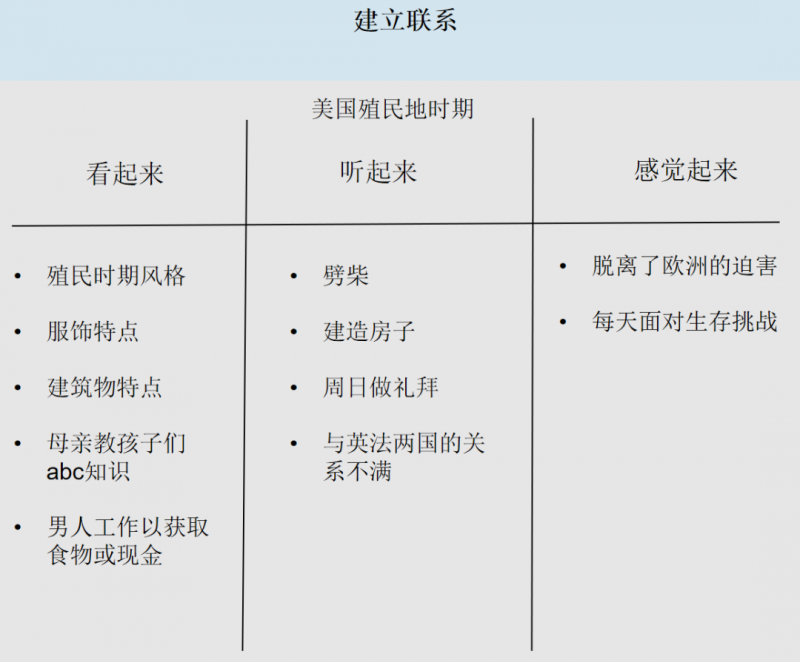 建立联系

美国殖民地时期

| 看起来 | 听起来 | 感觉起来 |
|---|---|---|
| • 殖民时期风格<br>• 服饰特点<br>• 建筑物特点<br>• 母亲教孩子们abc知识<br>• 男人工作以获取食物或现金 | • 劈柴<br>• 建造房子<br>• 周日做礼拜<br>• 与英法两国的关系不满 | • 脱离了欧洲的迫害<br>• 每天面对生存挑战 |